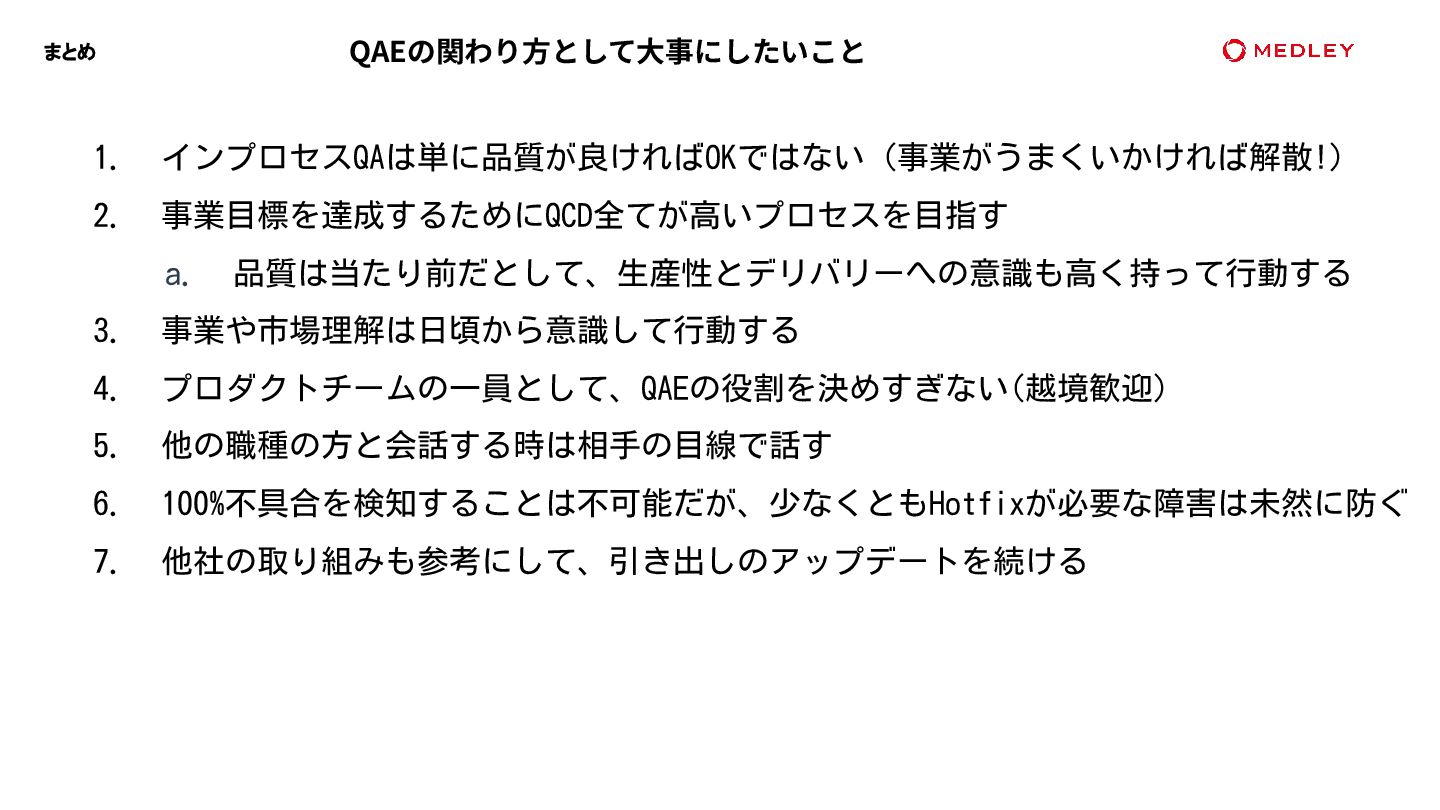 まとめ

QAEの関わり方として大事にしたいこと

MEDLEY

1. インプロセスQAは単に品質が良ければOKではない（事業がうまくいかければ解散!）

2. 事業目標を達成するためにQCD全てが高いプロセスを目指す

a. 品質は当たり前だとして、生産性とデリバリーへの意識も高く持って行動する

3. 事業や市場理解は日頃から意識して行動する

4. プロダクトチームの一員として、QAEの役割を決めすぎない(越境歓迎)

5. 他の職種の方と会話する時は相手の目線で話す

6. 100%不具合を検知することは不可能だが、少なくともHotfixが必要な障害は未然に防ぐ

7. 他社の取り組みも参考にして、引き出しのアップデートを続ける